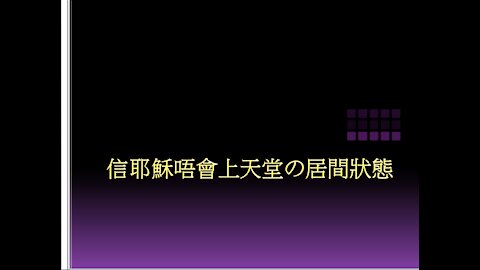 信耶穌唔會上天堂の居間狀態